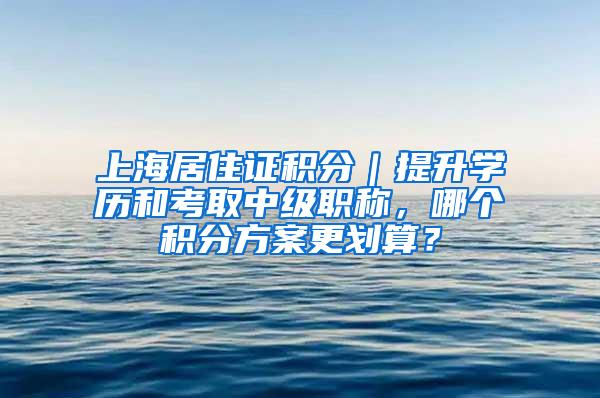 上海居住证积分｜提升学历和考取中级职称，哪个积分方案更划算？